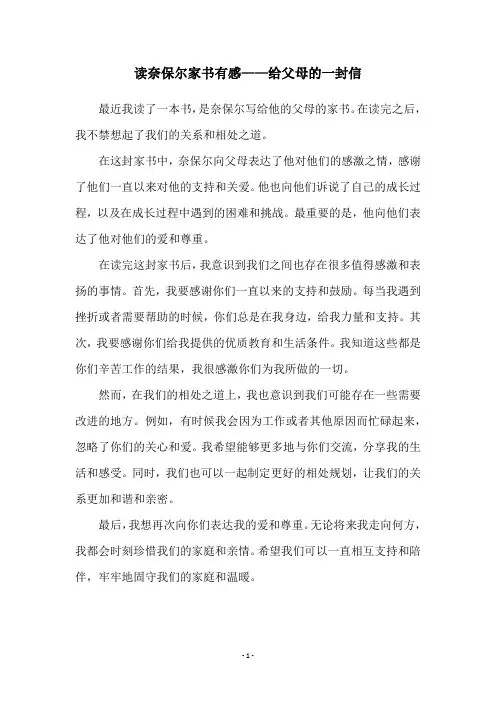 读奈保尔家书有感——给父母的一封信

最近我读了一本书，是奈保尔写给他的父母的家书。在读完之后，我不禁想起了我们的关系和相处之道。

在这封家书中，奈保尔向父母表达了他对他们的感激之情，感谢了他们一直以来对他的支持和关爱。他也向他们诉说了自己的成长过程，以及在成长过程中遇到的困难和挑战。最重要的是，他向他们表达了他对他们的爱和尊重。

在读完这封家书后，我意识到我们之间也存在很多值得感激和表扬的事情。首先，我要感谢你们一直以来的支持和鼓励。每当我遇到挫折或者需要帮助的时候，你们总是在我身边，给我力量和支持。其次，我要感谢你们给我提供的优质教育和生活条件。我知道这些都是你们辛苦工作的结果，我很感激你们为我所做的一切。

然而，在我们的相处之道上，我也意识到我们可能存在一些需要改进的地方。例如，有时候我会因为工作或者其他原因而忙碌起来，忽略了你们的关心和爱。我希望能够更多地与你们交流，分享我的生活和感受。同时，我们也可以一起制定更好的相处规划，让我们的关系更加和谐和亲密。

最后，我想再次向你们表达我的爱和尊重。无论将来我走向何方，我都会时刻珍惜我们的家庭和亲情。希望我们可以一直相互支持和陪伴，牢牢地固守我们的家庭和温暖。

- 1 -